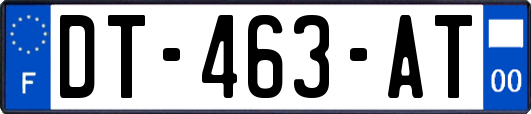 F
DT-463-AT
00